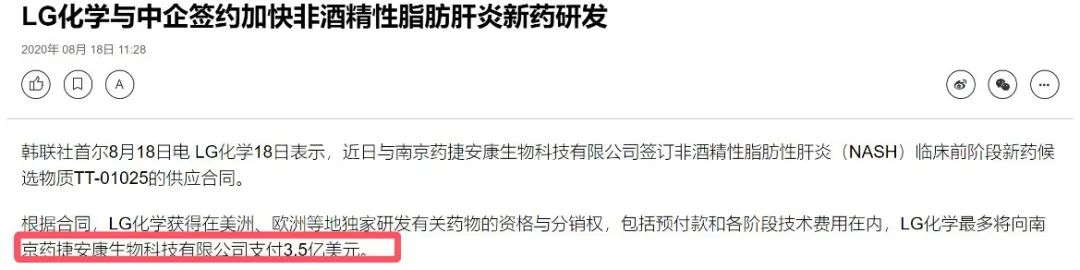 LG化学与中企签约加快非酒精性脂肪肝炎新药研发

2020年 08月 18日 11:28

A

韩联社首尔8月18日电 LG化学18日表示，近日与南京药捷安康生物科技有限公司签订非酒精性脂肪性肝炎（NASH）临床前阶段新药候选物质TT-01025的供应合同。

根据合同，LG化学获得在美洲、欧洲等地独家研发有关药物的资格与分销权，包括预付款和各阶段技术费用在内，LG化学最多将向南京药捷安康生物科技有限公司支付3.5亿美元。